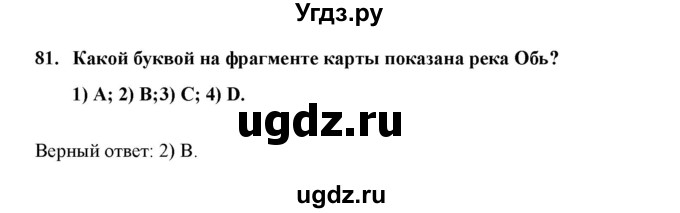 Угдз.ру

81. Какой буквой на фрагменте карты показана река Обь?

1) A; 2) B;3) C; 4) D.

ugdz.ru

Верный ответ: 2) B.

ugdz.ru